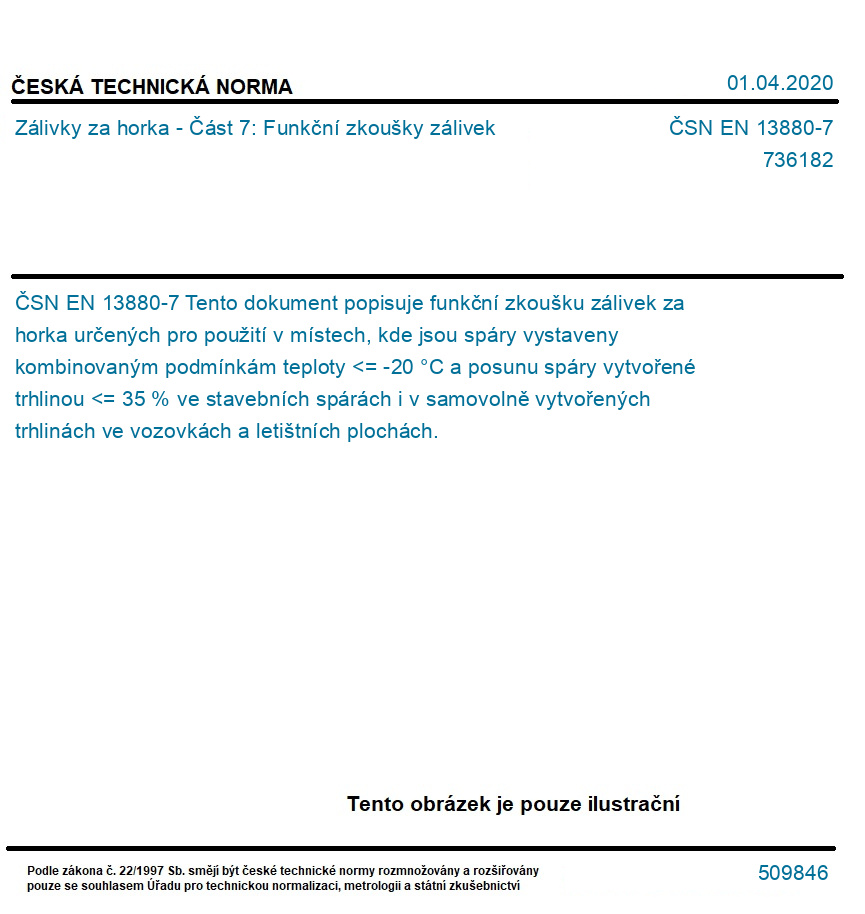 ČESKÁ TECHNICKÁ NORMA

01.04.2020

Zálivky za horka - Část 7: Funkční zkoušky zálivek

ČSN EN 13880-7
736182

ČSN EN 13880-7 Tento dokument popisuje funkční zkoušku zálivek za horka určených pro použití v místech, kde jsou spáry vystaveny kombinovaným podmínkám teploty <= -20 °C a posunu spáry vytvořené trhlinou <= 35 % ve stavebních spárách i v samovolně vytvořených trhlinách ve vozovkách a letištních plochách.

Tento obrázek je pouze ilustrační

Podle zákona č. 22/1997 Sb. smějí být české technické normy rozmnožovány a rozšiřovány pouze se souhlasem Úřadu pro technickou normalizaci, metrologii a státní zkušebnictví

509846